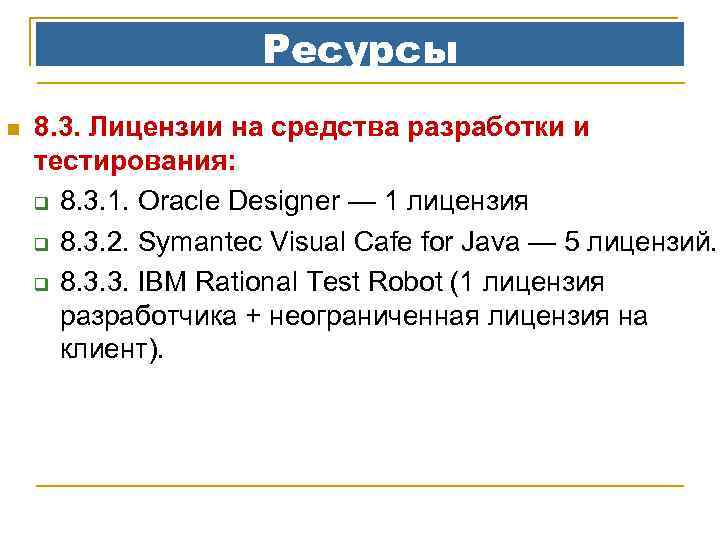 Ресурсы

8.3. Лицензии на средства разработки и тестирования:

8.3.1. Oracle Designer — 1 лицензия

8.3.2. Symantec Visual Cafe for Java — 5 лицензий.

8.3.3. IBM Rational Test Robot (1 лицензия разработчика + неограниченная лицензия на клиент).